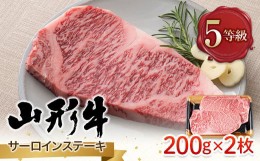 5等級

山形牛

サーロインステーキ

200g×2枚